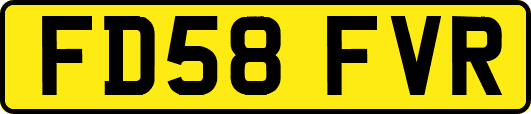 FD58 FVR